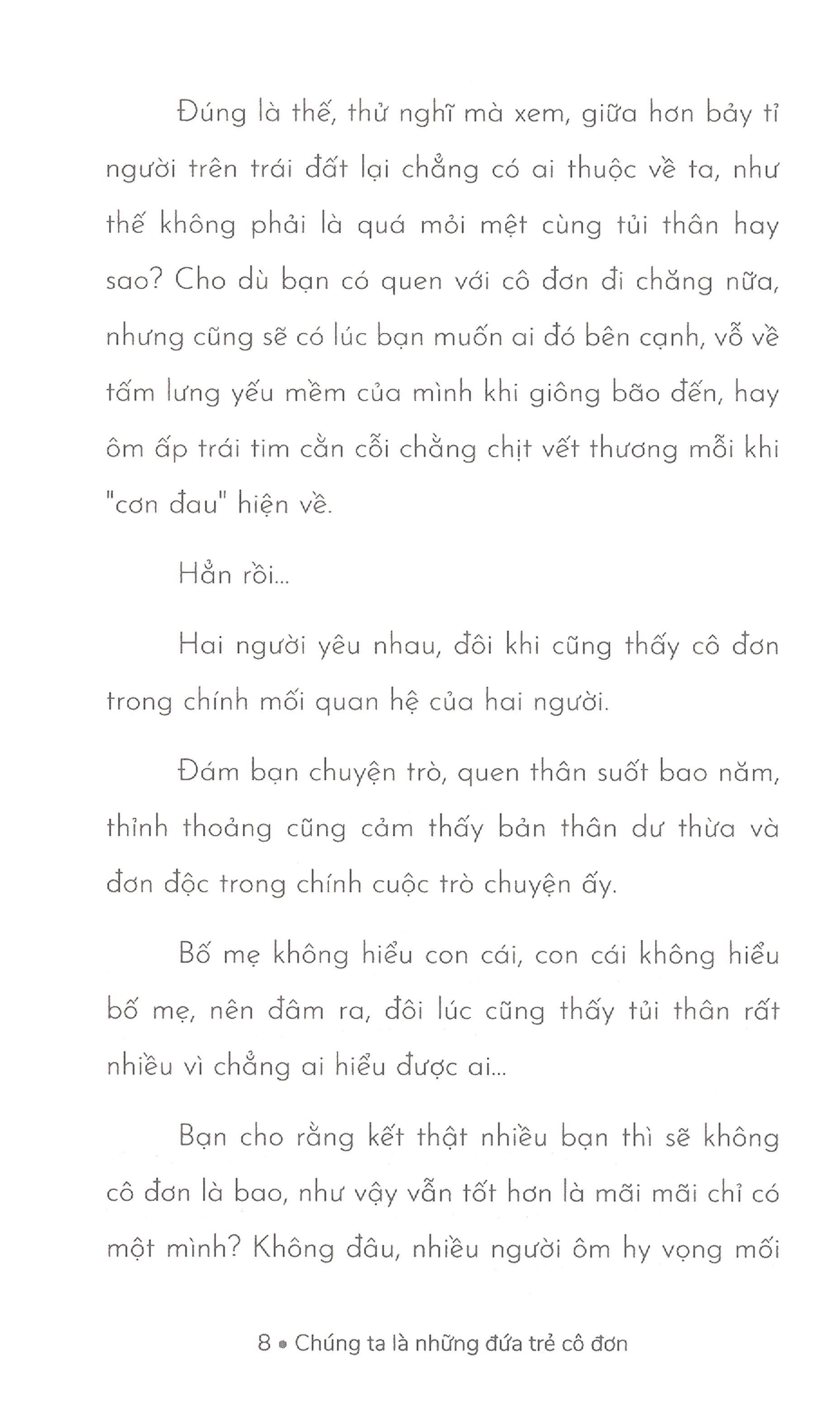 Đúng là thế, thử nghĩ mà xem, giữa hơn bảy tỉ người trên trái đất lại chẳng có ai thuộc về ta, như thế không phải là quá mỏi mệt cùng tủi thân hay sao? Cho dù bạn có quen với cô đơn đi chăng nữa, nhưng cũng sẽ có lúc bạn muốn ai đó bên cạnh, vỗ về tấm lưng yếu mềm của mình khi giông bão đến, hay ôm ấp trái tim cằn cỗi chằng chịt vết thương mỗi khi "cơn đau" hiện về.

Hẳn rồi...

Hai người yêu nhau, đôi khi cũng thấy cô đơn trong chính mối quan hệ của hai người.

Đám bạn chuyện trò, quen thân suốt bao năm, thỉnh thoảng cũng cảm thấy bản thân dư thừa và đơn độc trong chính cuộc trò chuyện ấy.

Bố mẹ không hiểu con cái, con cái không hiểu bố mẹ, nên đâm ra, đôi lúc cũng thấy tủi thân rất nhiều vì chẳng ai hiểu được ai...

Bạn cho rằng kết thật nhiều bạn thì sẽ không cô đơn là bao, như vậy vẫn tốt hơn là mãi mãi chỉ có một mình? Không đâu, nhiều người ôm hy vọng mối

8 • Chúng ta là những đứa trẻ cô đơn